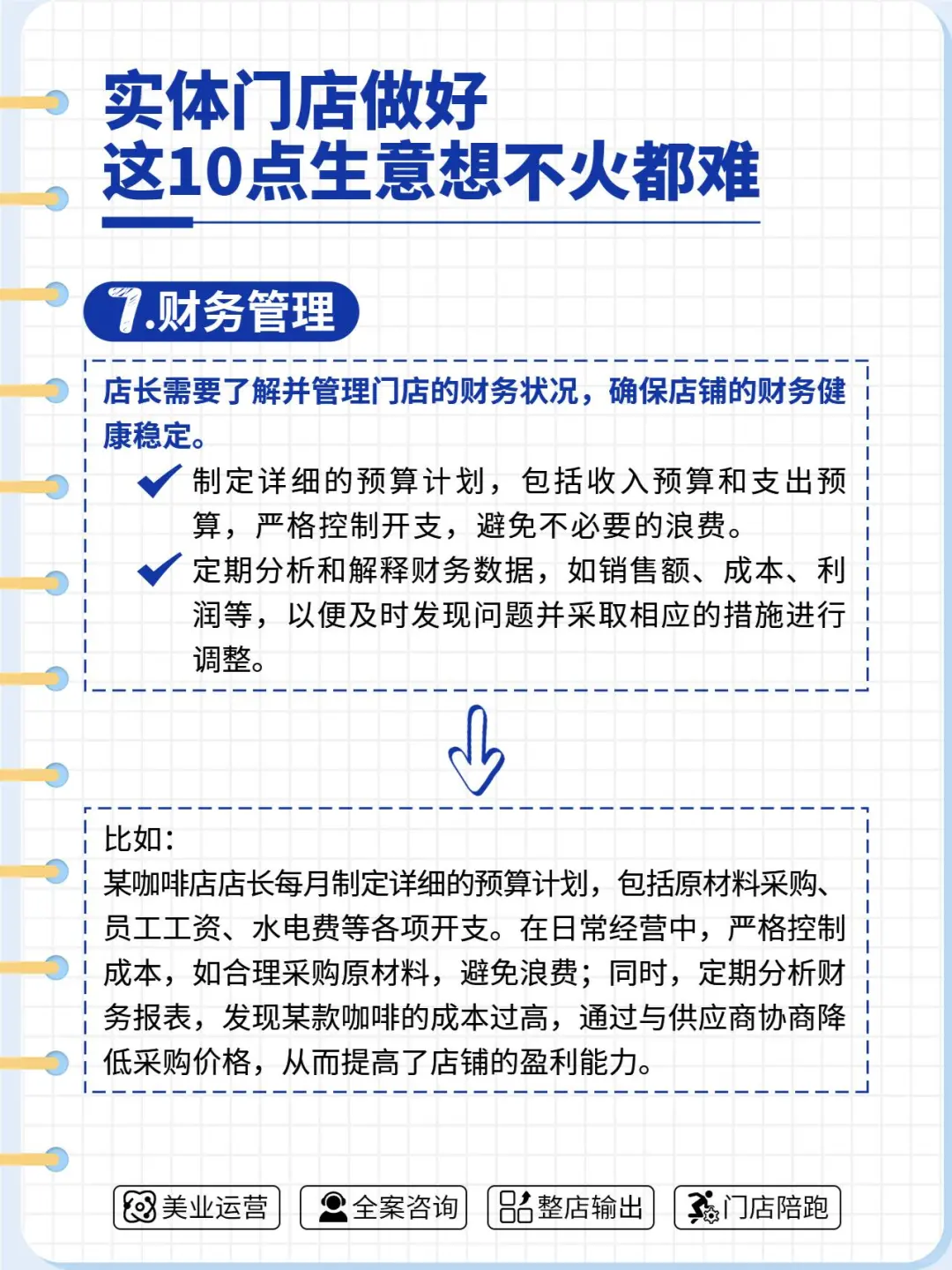 实体门店做好
这10点生意想不火都难

7.财务管理

店长需要了解并管理门店的财务状况，确保店铺的财务健康稳定。

制定详细的预算计划，包括收入预算和支出预算，严格控制开支，避免不必要的浪费。

定期分析和解释财务数据，如销售额、成本、利润等，以便及时发现问题并采取相应的措施进行调整。

比如：
某咖啡店店长每月制定详细的预算计划，包括原材料采购、员工工资、水电费等各项开支。在日常经营中，严格控制成本，如合理采购原材料，避免浪费；同时，定期分析财务报表，发现某款咖啡的成本过高，通过与供应商协商降低采购价格，从而提高了店铺的盈利能力。

美业运营 全案咨询 整店输出 门店陪跑